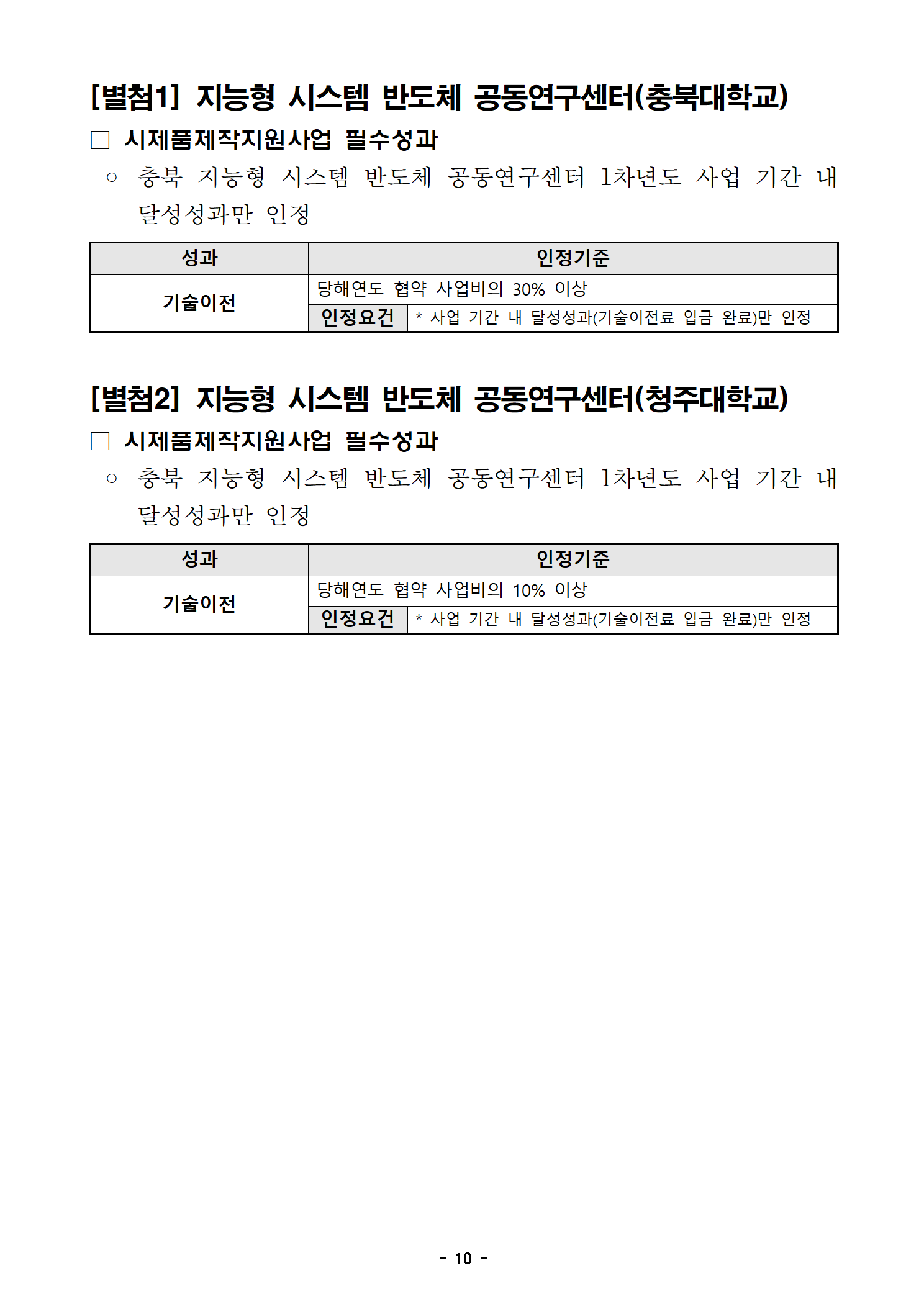 [별첨1] 지능형 시스템 반도체 공동연구센터(충북대학교)

□ 시제품제작지원사업 필수성과

○ 충북 지능형 시스템 반도체 공동연구센터 1차년도 사업 기간 내 달성성과만 인정

| 성과 | 인정기준 | |
|---|---|---|
| 기술이전 | 당해연도 협약 사업비의 30% 이상 | |
| | 인정요건 | * 사업 기간 내 달성성과(기술이전료 입금 완료)만 인정 |

[별첨2] 지능형 시스템 반도체 공동연구센터(청주대학교)

□ 시제품제작지원사업 필수성과

○ 충북 지능형 시스템 반도체 공동연구센터 1차년도 사업 기간 내 달성성과만 인정

| 성과 | 인정기준 | |
|---|---|---|
| 기술이전 | 당해연도 협약 사업비의 10% 이상 | |
| | 인정요건 | * 사업 기간 내 달성성과(기술이전료 입금 완료)만 인정 |

- 10 -